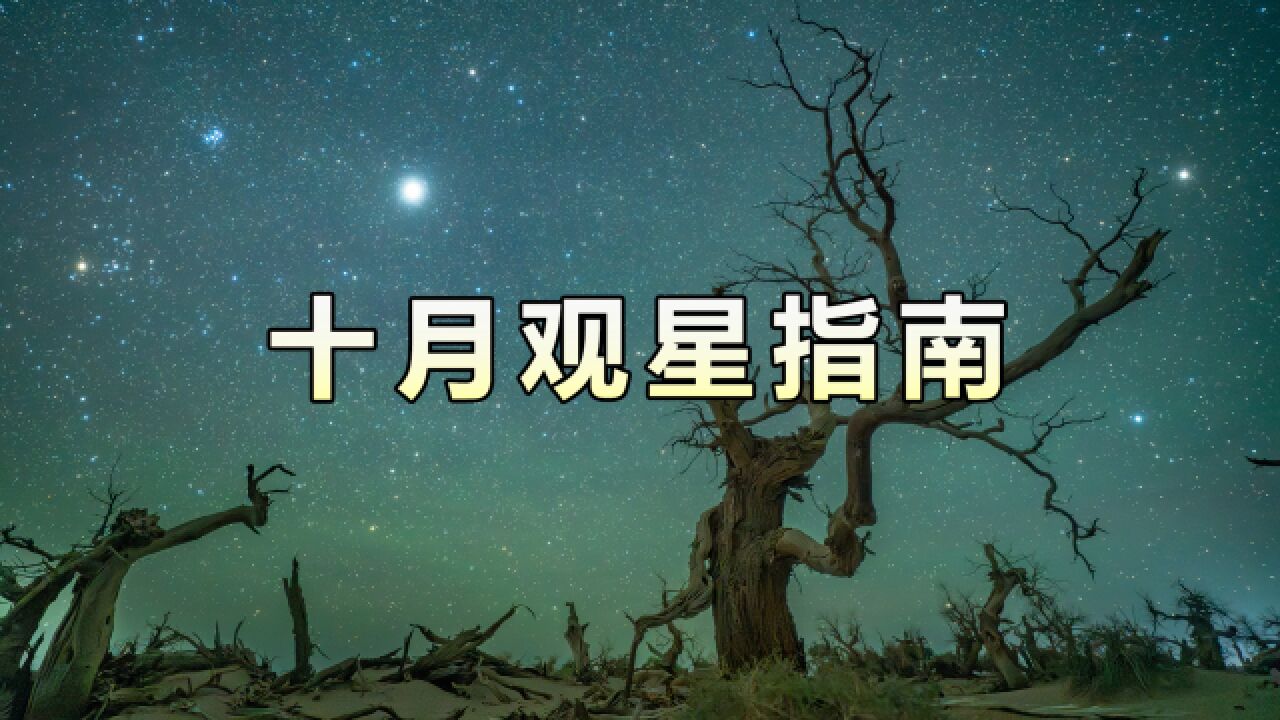 十月观星指南